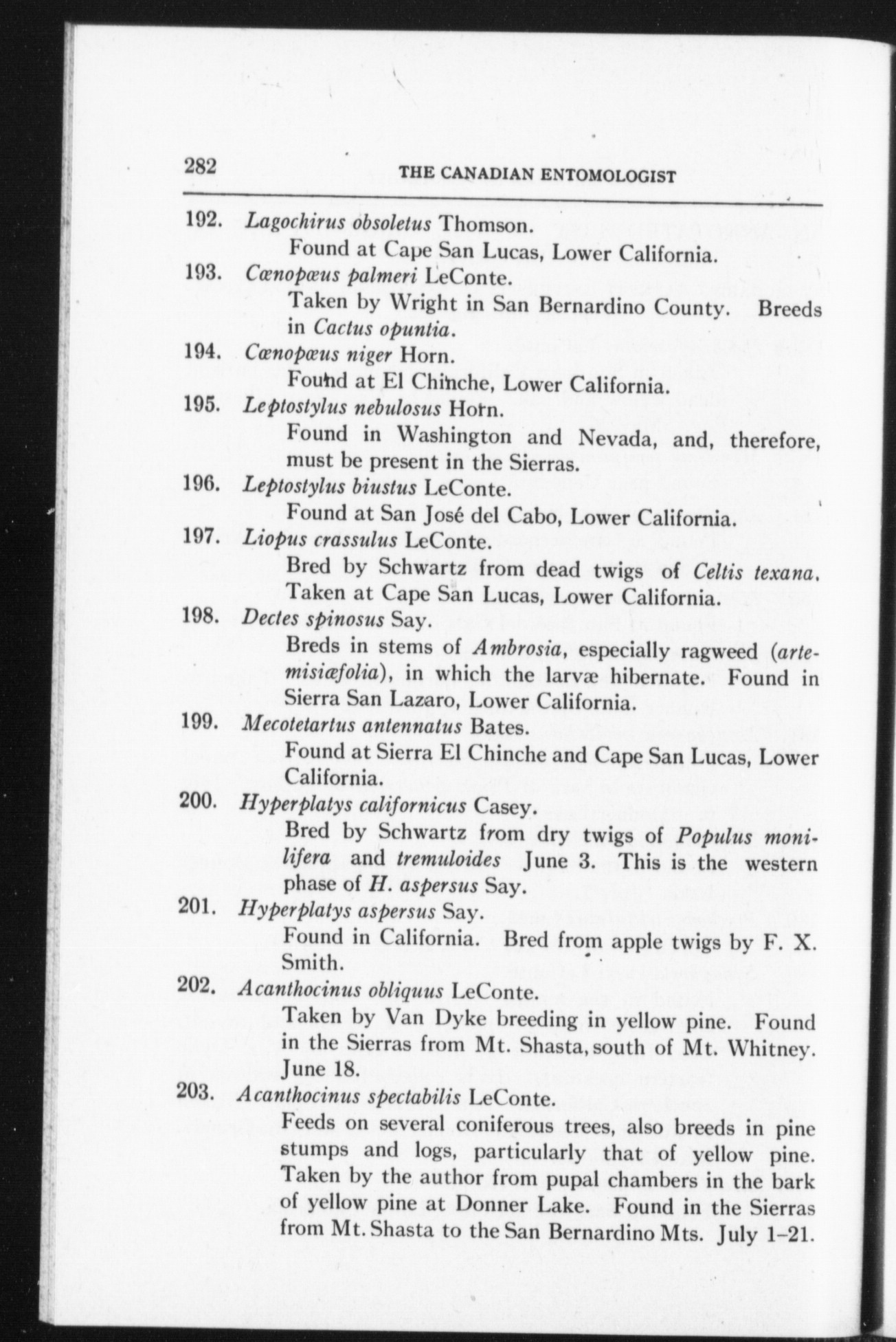 282 THE CANADIAN ENTOMOLOGIST

192. Lagochirus obsoletus Thomson.
Found at Cape San Lucas, Lower California.

193. Cœnopœus palmeri LeConte.
Taken by Wright in San Bernardino County. Breeds in Cactus opuntia.

194. Cœnopœus niger Horn.
Found at El Chinche, Lower California.

195. Leptostylus nebulosus Horn.
Found in Washington and Nevada, and, therefore, must be present in the Sierras.

196. Leptostylus biustus LeConte.
Found at San José del Cabo, Lower California.

197. Liopus crassulus LeConte.
Bred by Schwartz from dead twigs of Celtis texana. Taken at Cape San Lucas, Lower California.

198. Dectes spinosus Say.
Breds in stems of Ambrosia, especially ragweed (artemisiæfolia), in which the larvæ hibernate. Found in Sierra San Lazaro, Lower California.

199. Mecotetartus antennatus Bates.
Found at Sierra El Chinche and Cape San Lucas, Lower California.

200. Hyperplatys californicus Casey.
Bred by Schwartz from dry twigs of Populus monilifera and tremuloides June 3. This is the western phase of H. aspersus Say.

201. Hyperplatys aspersus Say.
Found in California. Bred from apple twigs by F. X. Smith.

202. Acanthocinus obliquus LeConte.
Taken by Van Dyke breeding in yellow pine. Found in the Sierras from Mt. Shasta, south of Mt. Whitney. June 18.

203. Acanthocinus spectabilis LeConte.
Feeds on several coniferous trees, also breeds in pine stumps and logs, particularly that of yellow pine. Taken by the author from pupal chambers in the bark of yellow pine at Donner Lake. Found in the Sierras from Mt. Shasta to the San Bernardino Mts. July 1–21.